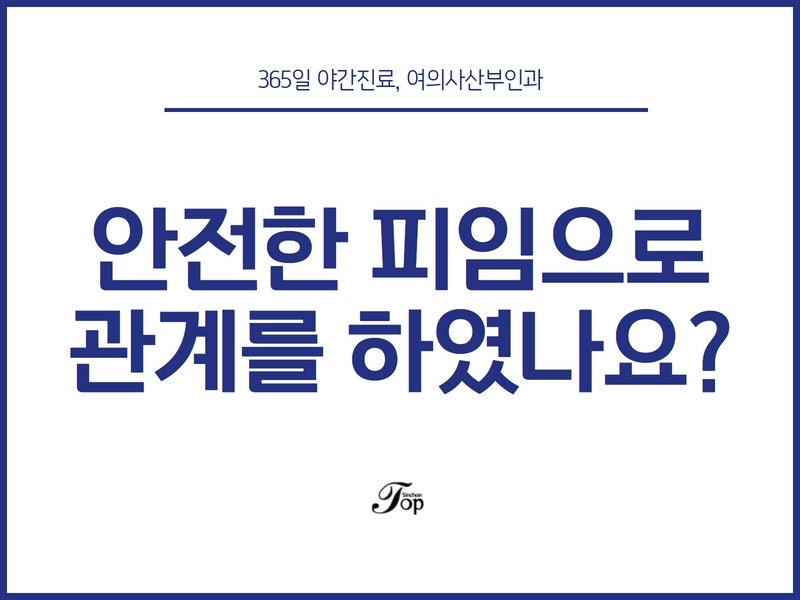 365일 야간진료, 여의사산부인과

안전한 피임으로
관계를 하였나요?

Sinchon
Top